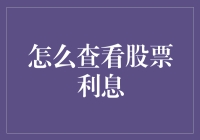 怎么查看股票利息